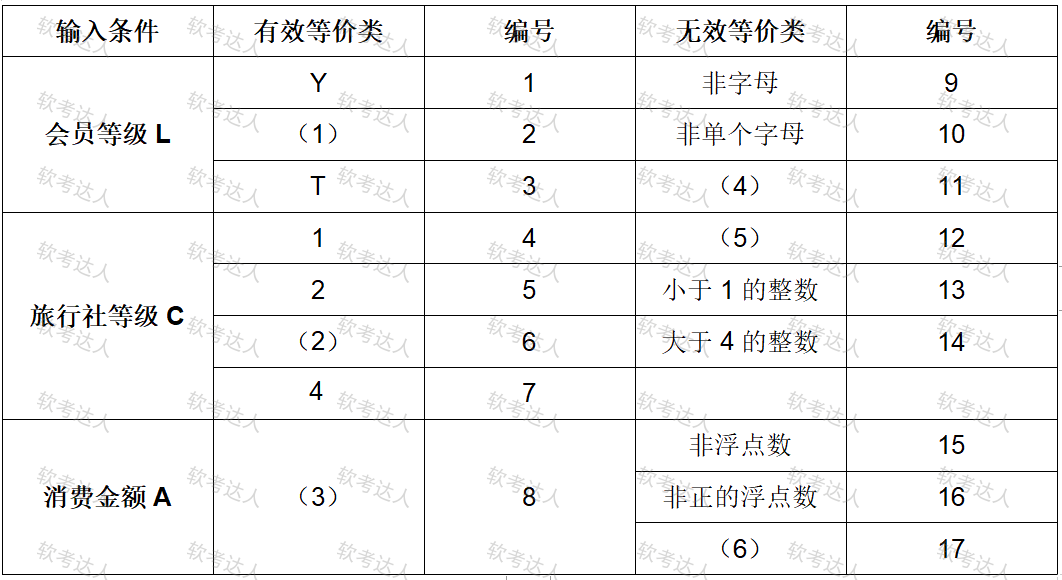 | 输入条件 | 有效等价类 | 编号 | 无效等价类 | 编号 |
|---|---|---|---|---|
| 会员等级 L | Y | 1 | 非字母 | 9 |
| | （1） | 2 | 非单个字母 | 10 |
| | T | 3 | （4） | 11 |
| 旅行社等级 C | 1 | 4 | （5） | 12 |
| | 2 | 5 | 小于 1 的整数 | 13 |
| | （2） | 6 | 大于 4 的整数 | 14 |
| | 4 | 7 | | |
| 消费金额 A | （3） | 8 | 非浮点数 | 15 |
| | | | 非正的浮点数 | 16 |
| | | | （6） | 17 |

软考达人